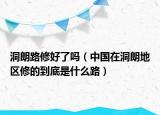 洞朗路修好了吗（中国在洞朗地区修的到底是什么路）